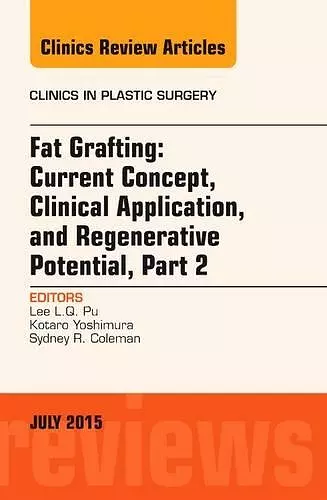 Clinics Review Articles

CLINICS IN PLASTIC SURGERY

Fat Grafting: Current Concept, Clinical Application, and Regenerative Potential, Part 2

EDITORS
Lee L.Q. Pu
Kotaro Yoshimura
Sydney R. Coleman

JULY 2015

reviews